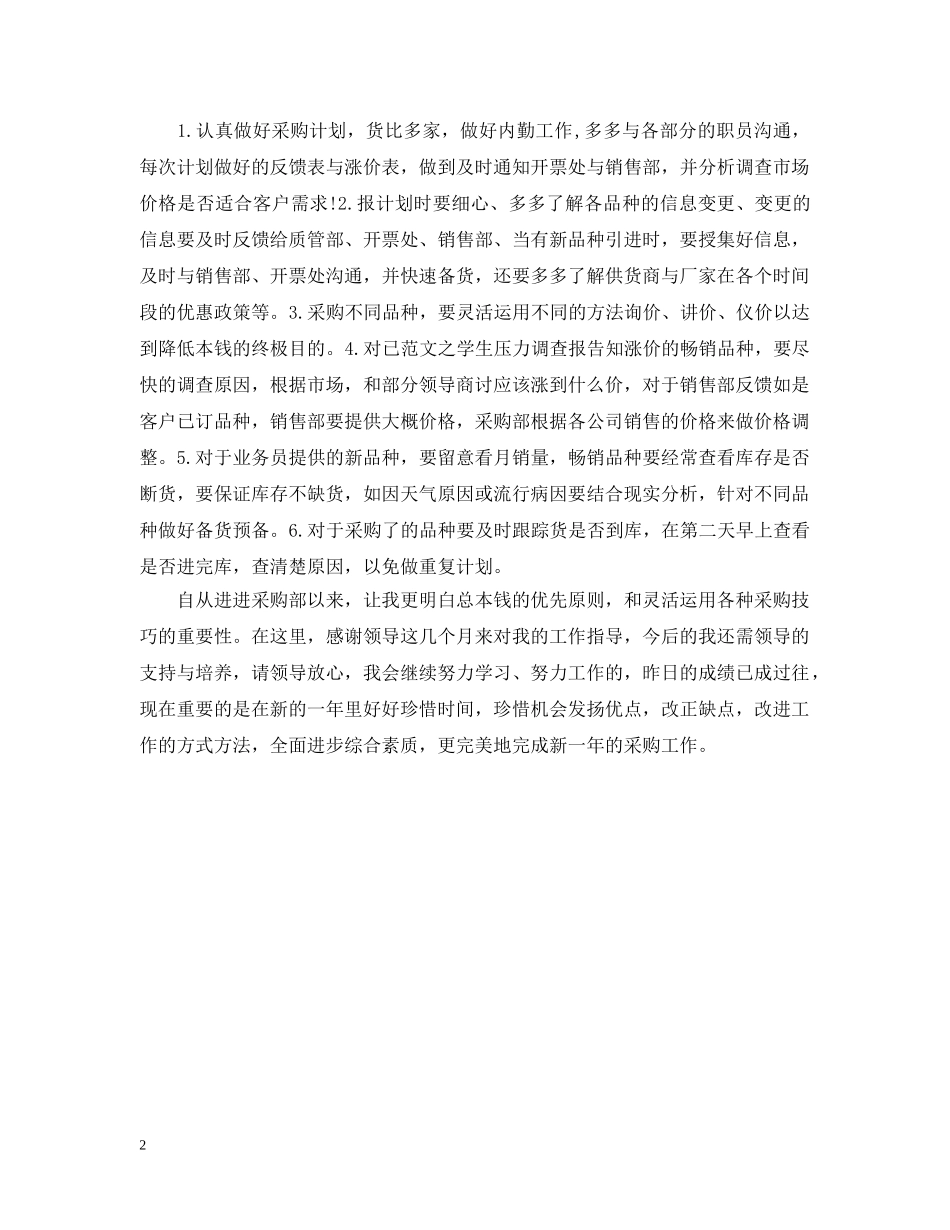 1.认真做好采购计划，货比多家，做好内勤工作,多多与各部分的职员沟通，每次计划做好的反馈表与涨价表，做到及时通知开票处与销售部，并分析调查市场价格是否适合客户需求!2.报计划时要细心、多多了解各品种的信息变更、变更的信息要及时反馈给质管部、开票处、销售部、当有新品种引进时，要授集好信息，及时与销售部、开票处沟通，并快速备货，还要多多了解供货商与厂家在各个时间段的优惠政策等。3.采购不同品种，要灵活运用不同的方法询价、讲价、仪价以达到降低本钱的终极目的。4.对已范文之学生压力调查报告知涨价的畅销品种，要尽快的调查原因，根据市场，和部分领导商讨应该涨到什么价，对于销售部反馈如是客户已订品种，销售部要提供大概价格，采购部根据各公司销售的价格来做价格调整。5.对于业务员提供的新品种，要留意看月销量，畅销品种要经常查看库存是否断货，要保证库存不缺货，如因天气原因或流行病因要结合现实分析，针对不同品种做好备货预备。6.对于采购了的品种要及时跟踪货是否到库，在第二天早上查看是否进完库，查清楚原因，以免做重复计划。

自从进进采购部以来，让我更明白总本钱的优先原则，和灵活运用各种采购技巧的重要性。在这里，感谢领导这几个月来对我的工作指导，今后的我还需领导的支持与培养，请领导放心，我会继续努力学习、努力工作的，昨日的成绩已成过往，现在重要的是在新的一年里好好珍惜时间，珍惜机会发扬优点，改正缺点，改进工作的方式方法，全面进步综合素质，更完美地完成新一年的采购工作。

2